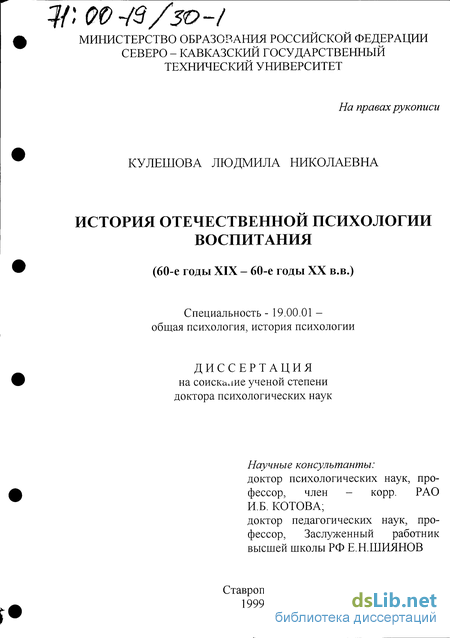 71:00-19/30-1

МИНИСТЕРСТВО ОБРАЗОВАНИЯ РОССИЙСКОЙ ФЕДЕРАЦИИ
СЕВЕРО – КАВКАЗСКИЙ ГОСУДАРСТВЕННЫЙ
ТЕХНИЧЕСКИЙ УНИВЕРСИТЕТ

На правах рукописи

КУЛЕШОВА ЛЮДМИЛА НИКОЛАЕВНА

ИСТОРИЯ ОТЕЧЕСТВЕННОЙ ПСИХОЛОГИИ ВОСПИТАНИЯ

(60-е годы XIX – 60-е годы XX в.в.)

Специальность - 19.00.01 – общая психология, история психологии

ДИССЕРТАЦИЯ
на соискание ученой степени
доктора психологических наук

Научные консультанты:
доктор психологических наук, профессор, член – корр. РАО И.Б. КОТОВА;
доктор педагогических наук, профессор, Заслуженный работник высшей школы РФ Е.Н.ШИЯНОВ

Ставроп
1999

dsLib.net
библиотека диссертаций